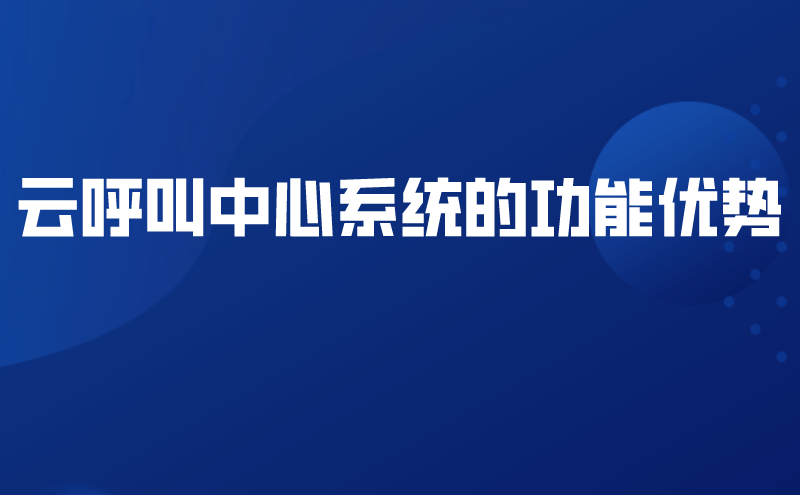 云呼叫中心系统的功能优势